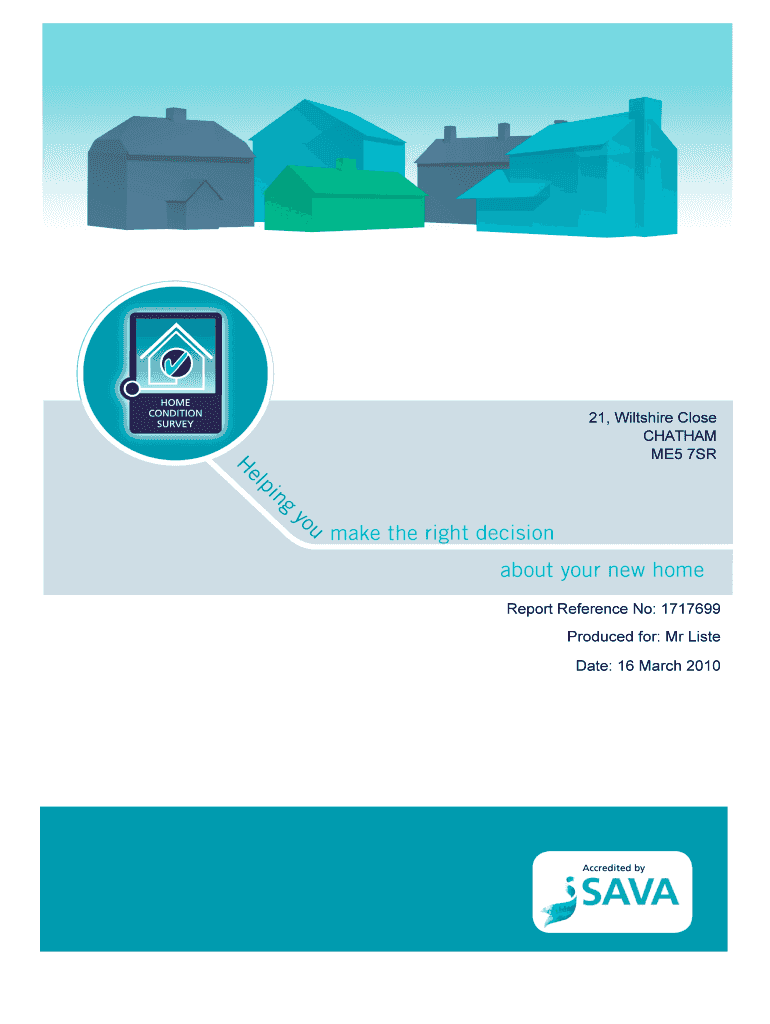 HOME
CONDITION
SURVEY

21, Wiltshire Close
CHATHAM
ME5 7SR

Helping you make the right decision

about your new home

Report Reference No: 1717699

Produced for: Mr Liste

Date: 16 March 2010

Accredited by
SAVA